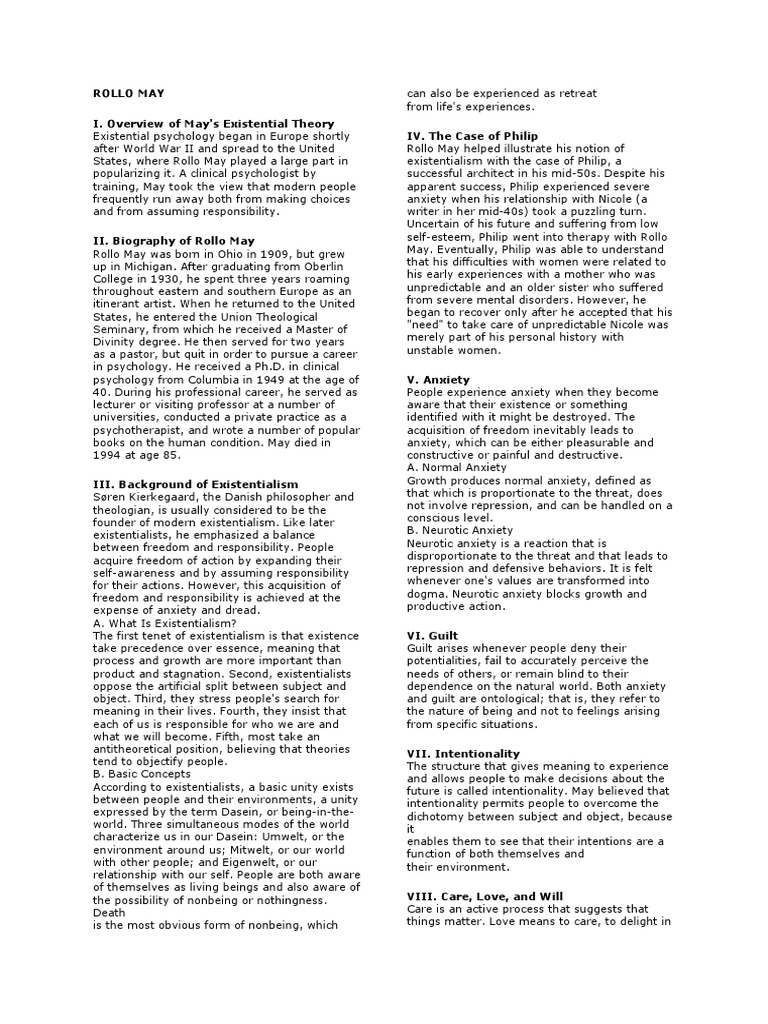 ROLLO MAY

I. Overview of May's Existential Theory
Existential psychology began in Europe shortly after World War II and spread to the United States, where Rollo May played a large part in popularizing it. A clinical psychologist by training, May took the view that modern people frequently run away both from making choices and from assuming responsibility.

II. Biography of Rollo May
Rollo May was born in Ohio in 1909, but grew up in Michigan. After graduating from Oberlin College in 1930, he spent three years roaming throughout eastern and southern Europe as an itinerant artist. When he returned to the United States, he entered the Union Theological Seminary, from which he received a Master of Divinity degree. He then served for two years as a pastor, but quit in order to pursue a career in psychology. He received a Ph.D. in clinical psychology from Columbia in 1949 at the age of 40. During his professional career, he served as lecturer or visiting professor at a number of universities, conducted a private practice as a psychotherapist, and wrote a number of popular books on the human condition. May died in 1994 at age 85.

III. Background of Existentialism
Søren Kierkegaard, the Danish philosopher and theologian, is usually considered to be the founder of modern existentialism. Like later existentialists, he emphasized a balance between freedom and responsibility. People acquire freedom of action by expanding their self-awareness and by assuming responsibility for their actions. However, this acquisition of freedom and responsibility is achieved at the expense of anxiety and dread.
A. What Is Existentialism?
The first tenet of existentialism is that existence take precedence over essence, meaning that process and growth are more important than product and stagnation. Second, existentialists oppose the artificial split between subject and object. Third, they stress people's search for meaning in their lives. Fourth, they insist that each of us is responsible for who we are and what we will become. Fifth, most take an antitheoretical position, believing that theories tend to objectify people.
B. Basic Concepts
According to existentialists, a basic unity exists between people and their environments, a unity expressed by the term Dasein, or being-in-the-world. Three simultaneous modes of the world characterize us in our Dasein: Umwelt, or the environment around us; Mitwelt, or our world with other people; and Eigenwelt, or our relationship with our self. People are both aware of themselves as living beings and also aware of the possibility of nonbeing or nothingness. Death
is the most obvious form of nonbeing, which can also be experienced as retreat
from life's experiences.

IV. The Case of Philip
Rollo May helped illustrate his notion of existentialism with the case of Philip, a successful architect in his mid-50s. Despite his apparent success, Philip experienced severe anxiety when his relationship with Nicole (a writer in her mid-40s) took a puzzling turn. Uncertain of his future and suffering from low self-esteem, Philip went into therapy with Rollo May. Eventually, Philip was able to understand that his difficulties with women were related to his early experiences with a mother who was unpredictable and an older sister who suffered from severe mental disorders. However, he began to recover only after he accepted that his "need" to take care of unpredictable Nicole was merely part of his personal history with unstable women.

V. Anxiety
People experience anxiety when they become aware that their existence or something identified with it might be destroyed. The acquisition of freedom inevitably leads to anxiety, which can be either pleasurable and constructive or painful and destructive.
A. Normal Anxiety
Growth produces normal anxiety, defined as that which is proportionate to the threat, does not involve repression, and can be handled on a conscious level.
B. Neurotic Anxiety
Neurotic anxiety is a reaction that is disproportionate to the threat and that leads to repression and defensive behaviors. It is felt whenever one's values are transformed into dogma. Neurotic anxiety blocks growth and productive action.

VI. Guilt
Guilt arises whenever people deny their potentialities, fail to accurately perceive the needs of others, or remain blind to their dependence on the natural world. Both anxiety and guilt are ontological; that is, they refer to the nature of being and not to feelings arising from specific situations.

VII. Intentionality
The structure that gives meaning to experience and allows people to make decisions about the future is called intentionality. May believed that intentionality permits people to overcome the dichotomy between subject and object, because it
enables them to see that their intentions are a function of both themselves and
their environment.

VIII. Care, Love, and Will
Care is an active process that suggests that things matter. Love means to care, to delight in